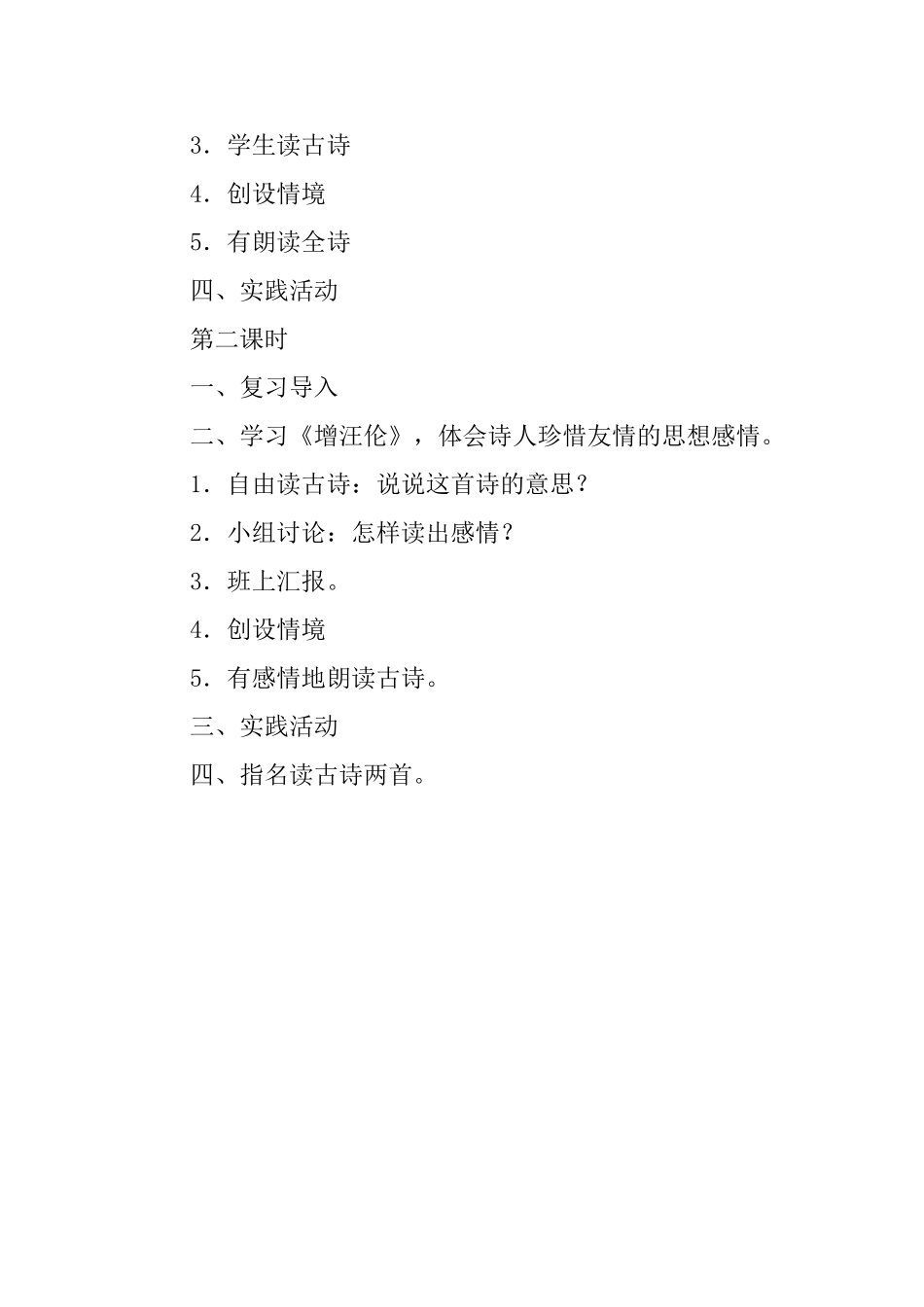 3．学生读古诗

4．创设情境

5．有朗读全诗

四、实践活动

第二课时

一、复习导入

二、学习《增汪伦》，体会诗人珍惜友情的思想感情。

1．自由读古诗：说说这首诗的意思？

2．小组讨论：怎样读出感情？

3．班上汇报。

4．创设情境

5．有感情地朗读古诗。

三、实践活动

四、指名读古诗两首。